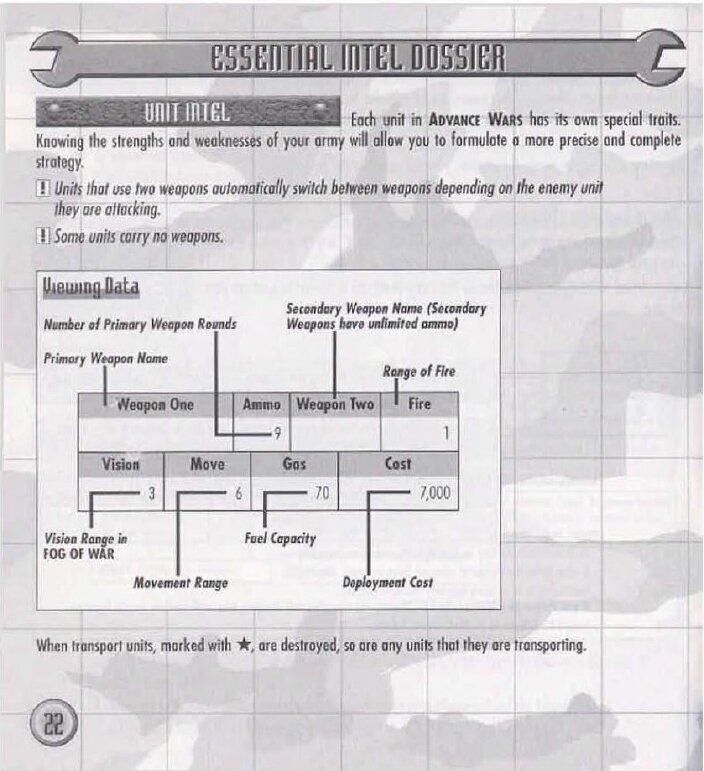 ESSENTIAL INTEL DOSSIER

UNIT INTEL

Each unit in ADVANCE WARS has its own special traits. Knowing the strengths and weaknesses of your army will allow you to formulate a more precise and complete strategy.

! Units that use two weapons automatically switch between weapons depending on the enemy unit they are attacking.

! Some units carry no weapons.

Viewing Data

Number of Primary Weapon Rounds

Secondary Weapon Name (Secondary Weapons have unlimited ammo)

Primary Weapon Name

Range of Fire

| Weapon One | Ammo | Weapon Two | Fire |
|---|---|---|---|
| | 9 | | 1 |

| Vision | Move | Gas | Cost |
|---|---|---|---|
| 3 | 6 | 70 | 7,000 |

Vision Range in FOG OF WAR

Fuel Capacity

Movement Range

Deployment Cost

When transport units, marked with ★, are destroyed, so are any units that they are transporting.

22